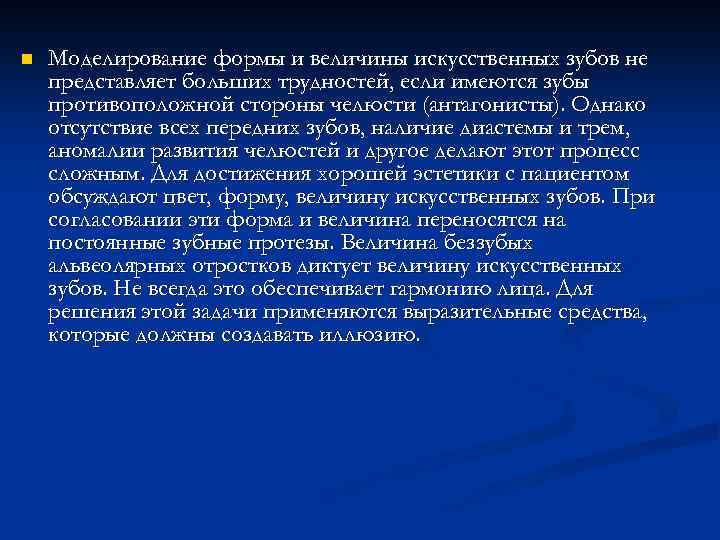 Моделирование формы и величины искусственных зубов не представляет больших трудностей, если имеются зубы противоположной стороны челюсти (антагонисты). Однако отсутствие всех передних зубов, наличие диастемы и трем, аномалии развития челюстей и другое делают этот процесс сложным. Для достижения хорошей эстетики с пациентом обсуждают цвет, форму, величину искусственных зубов. При согласовании эти форма и величина переносятся на постоянные зубные протезы. Величина беззубых альвеолярных отростков диктует величину искусственных зубов. Не всегда это обеспечивает гармонию лица. Для решения этой задачи применяются выразительные средства, которые должны создавать иллюзию.